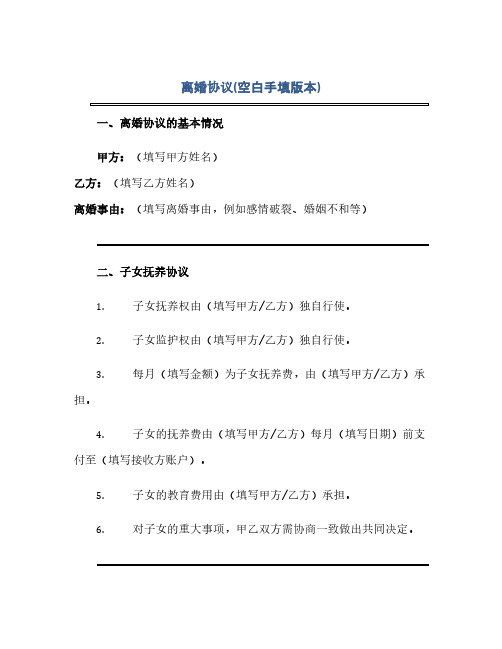 离婚协议(空白手填版本)

一、离婚协议的基本情况

甲方：（填写甲方姓名）

乙方：（填写乙方姓名）

离婚事由：（填写离婚事由，例如感情破裂、婚姻不和等）

二、子女抚养协议

1. 子女抚养权由（填写甲方/乙方）独自行使。

2. 子女监护权由（填写甲方/乙方）独自行使。

3. 每月（填写金额）为子女抚养费，由（填写甲方/乙方）承担。

4. 子女的抚养费由（填写甲方/乙方）每月（填写日期）前支付至（填写接收方账户）。

5. 子女的教育费用由（填写甲方/乙方）承担。

6. 对子女的重大事项，甲乙双方需协商一致做出共同决定。